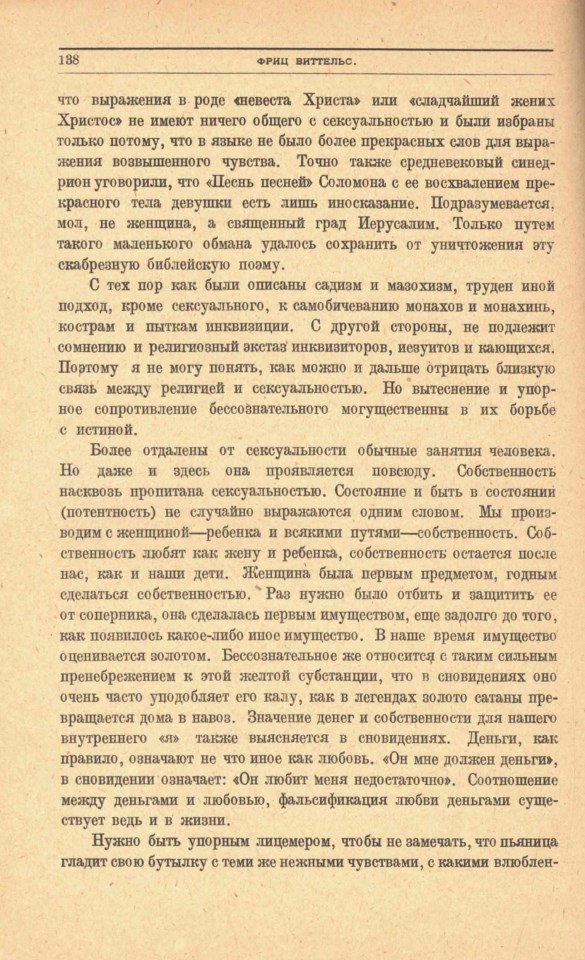 138 ФРИЦ ВИТТЕЛЬС.

что выражения в роде «невеста Христа» или «сладчайший жених Христос» не имеют ничего общего с сексуальностью и были избраны только потому, что в языке не было более прекрасных слов для выражения возвышенного чувства. Точно также средневековый синедрион уговорили, что «Песнь песней» Соломона с ее восхвалением прекрасного тела девушки есть лишь иносказание. Подразумевается, мол, не женщина, а священный град Иерусалим. Только путем такого маленького обмана удалось сохранить от уничтожения эту скабрезную библейскую поэму.

С тех пор как были описаны садизм и мазохизм, труден иной подход, кроме сексуального, к самобичеванию монахов и монахинь, кострам и пыткам инквизиции. С другой стороны, не подлежит сомнению и религиозный экстаз инквизиторов, иезуитов и кающихся. Поэтому я не могу понять, как можно и дальше отрицать близкую связь между религией и сексуальностью. Но вытеснение и упорное сопротивление бессознательного могущественны в их борьбе с истиной.

Более отдалены от сексуальности обычные занятия человека. Но даже и здесь она проявляется повсюду. Собственность насквозь пропитана сексуальностью. Состояние и быть в состоянии (потентность) не случайно выражаются одним словом. Мы производим с женщиной—ребенка и всякими путями—собственность. Собственность любят как жену и ребенка, собственность остается после нас, как и наши дети. Женщина была первым предметом, годным сделаться собственностью. Раз нужно было отбить и защитить ее от соперника, она сделалась первым имуществом, еще задолго до того, как появилось какое-либо иное имущество. В наше время имущество оценивается золотом. Бессознательное же относится с таким сильным пренебрежением к этой желтой субстанции, что в сновидениях оно очень часто уподобляет его калу, как в легендах золото сатаны превращается дома в навоз. Значение денег и собственности для нашего внутреннего «я» также выясняется в сновидениях. Деньги, как правило, означают не что иное как любовь. «Он мне должен деньги», в сновидении означает: «Он любит меня недостаточно». Соотношение между деньгами и любовью, фальсификация любви деньгами существует ведь и в жизни.

Нужно быть упорным лицемером, чтобы не замечать, что пьяница гладит свою бутылку с теми же нежными чувствами, с какими влюблен-